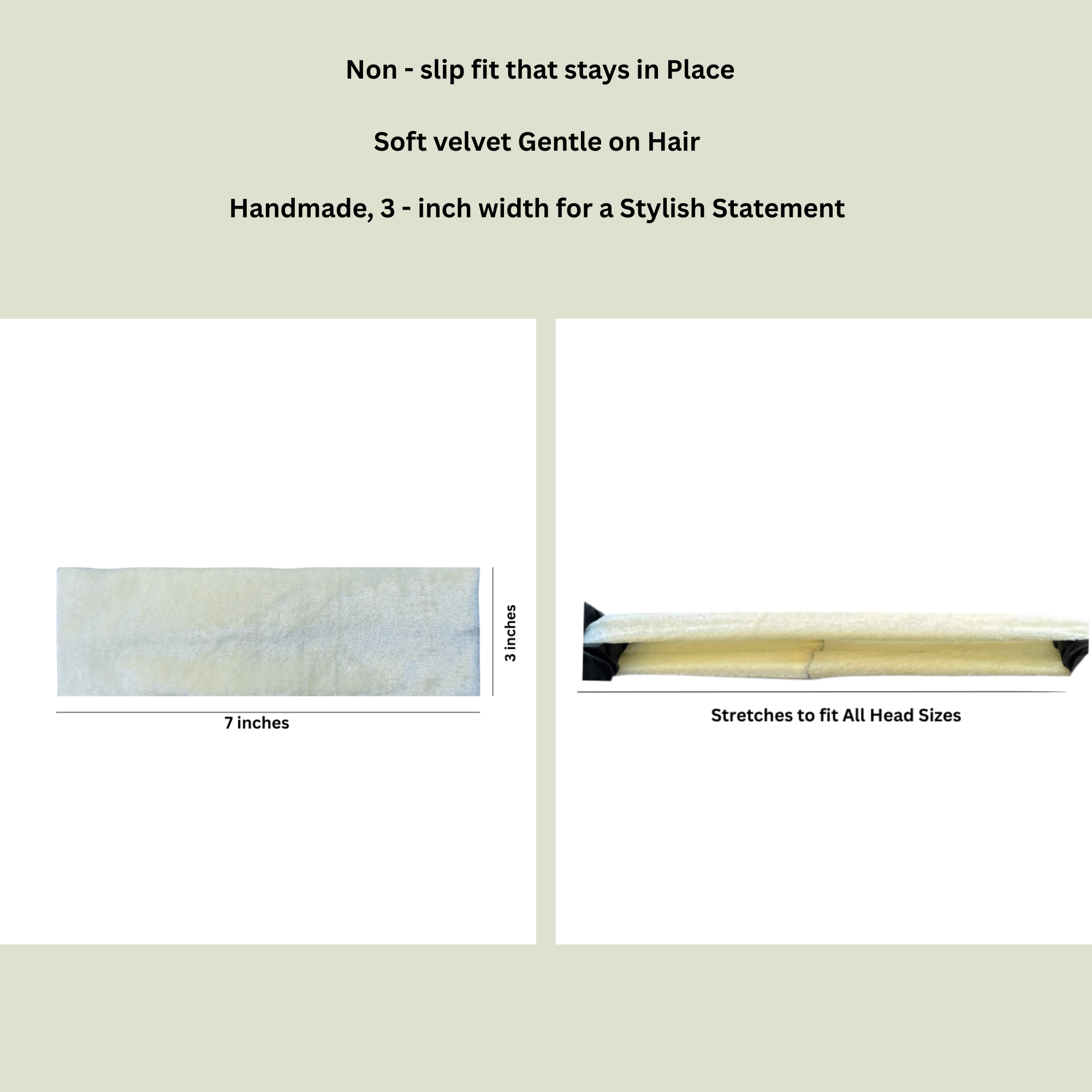 Non - slip fit that stays in Place

Soft velvet Gentle on Hair

Handmade, 3 - inch width for a Stylish Statement

3 inches

7 inches

Stretches to fit All Head Sizes